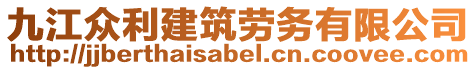 九江众利建筑劳务有限公司
http://jjberthaisabel.cn.coovee.com